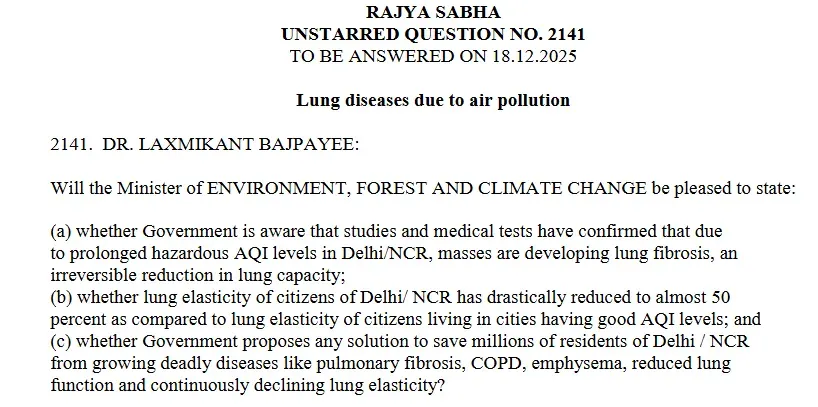 RAJYA SABHA
UNSTARRED QUESTION NO. 2141
TO BE ANSWERED ON 18.12.2025

Lung diseases due to air pollution

2141. DR. LAXMIKANT BAJPAYEE:

Will the Minister of ENVIRONMENT, FOREST AND CLIMATE CHANGE be pleased to state:

(a) whether Government is aware that studies and medical tests have confirmed that due to prolonged hazardous AQI levels in Delhi/NCR, masses are developing lung fibrosis, an irreversible reduction in lung capacity;
(b) whether lung elasticity of citizens of Delhi/ NCR has drastically reduced to almost 50 percent as compared to lung elasticity of citizens living in cities having good AQI levels; and
(c) whether Government proposes any solution to save millions of residents of Delhi / NCR from growing deadly diseases like pulmonary fibrosis, COPD, emphysema, reduced lung function and continuously declining lung elasticity?